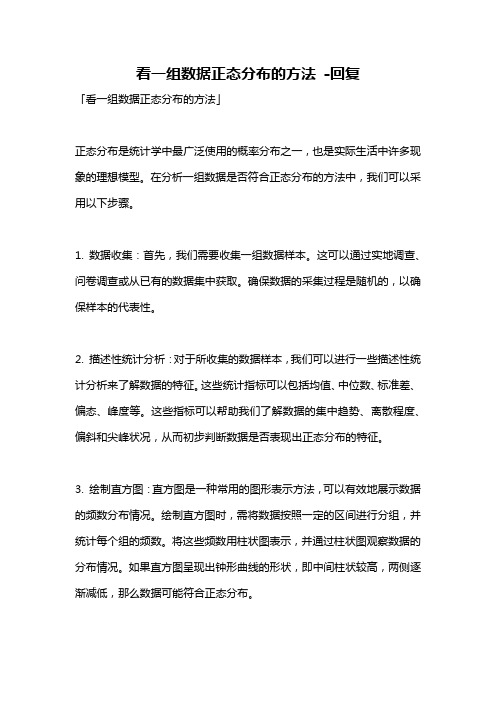 看一组数据正态分布的方法 -回复

「看一组数据正态分布的方法」

正态分布是统计学中最广泛使用的概率分布之一，也是实际生活中许多现象的理想模型。在分析一组数据是否符合正态分布的方法中，我们可以采用以下步骤。

1. 数据收集：首先，我们需要收集一组数据样本。这可以通过实地调查、问卷调查或从已有的数据集中获取。确保数据的采集过程是随机的，以确保样本的代表性。

2. 描述性统计分析：对于所收集的数据样本，我们可以进行一些描述性统计分析来了解数据的特征。这些统计指标可以包括均值、中位数、标准差、偏态、峰度等。这些指标可以帮助我们了解数据的集中趋势、离散程度、偏斜和尖峰状况，从而初步判断数据是否表现出正态分布的特征。

3. 绘制直方图：直方图是一种常用的图形表示方法，可以有效地展示数据的频数分布情况。绘制直方图时，需将数据按照一定的区间进行分组，并统计每个组的频数。将这些频数用柱状图表示，并通过柱状图观察数据的分布情况。如果直方图呈现出钟形曲线的形状，即中间柱状较高，两侧逐渐减低，那么数据可能符合正态分布。